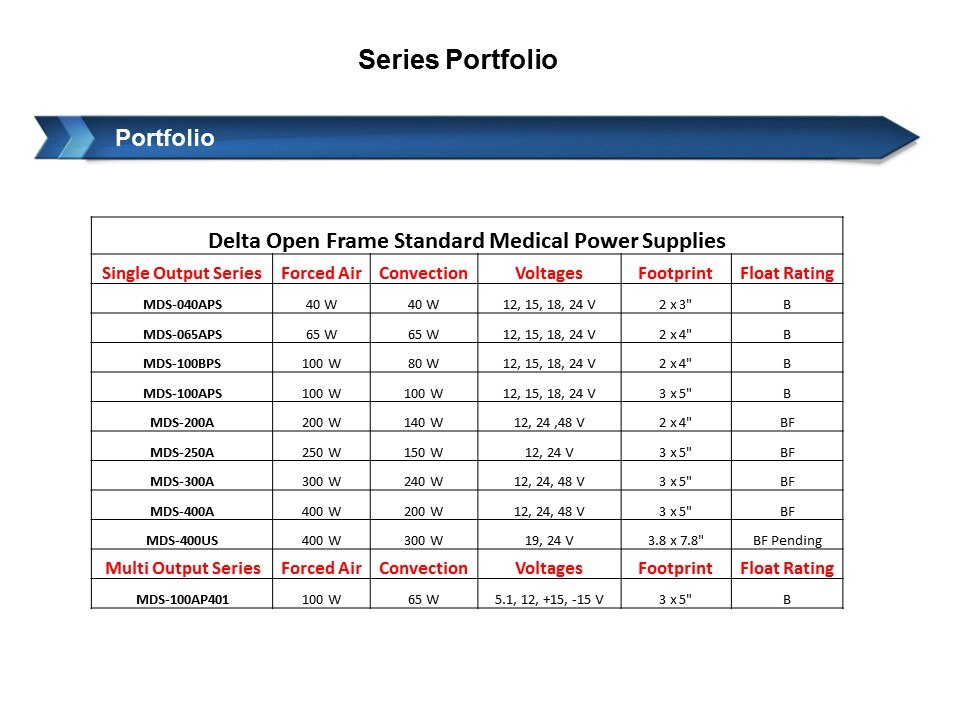 Series Portfolio

Portfolio

Delta Open Frame Standard Medical Power Supplies

| Single Output Series | Forced Air | Convection | Voltages | Footprint | Float Rating |
|---|---|---|---|---|---|
| MDS-040APS | 40 W | 40 W | 12, 15, 18, 24 V | 2 x 3" | B |
| MDS-065APS | 65 W | 65 W | 12, 15, 18, 24 V | 2 x 4" | B |
| MDS-100BPS | 100 W | 80 W | 12, 15, 18, 24 V | 2 x 4" | B |
| MDS-100APS | 100 W | 100 W | 12, 15, 18, 24 V | 3 x 5" | B |
| MDS-200A | 200 W | 140 W | 12, 24 ,48 V | 2 x 4" | BF |
| MDS-250A | 250 W | 150 W | 12, 24 V | 3 x 5" | BF |
| MDS-300A | 300 W | 240 W | 12, 24, 48 V | 3 x 5" | BF |
| MDS-400A | 400 W | 200 W | 12, 24, 48 V | 3 x 5" | BF |
| MDS-400US | 400 W | 300 W | 19, 24 V | 3.8 x 7.8" | BF Pending |
| Multi Output Series | Forced Air | Convection | Voltages | Footprint | Float Rating |
| MDS-100AP401 | 100 W | 65 W | 5.1, 12, +15, -15 V | 3 x 5" | B |